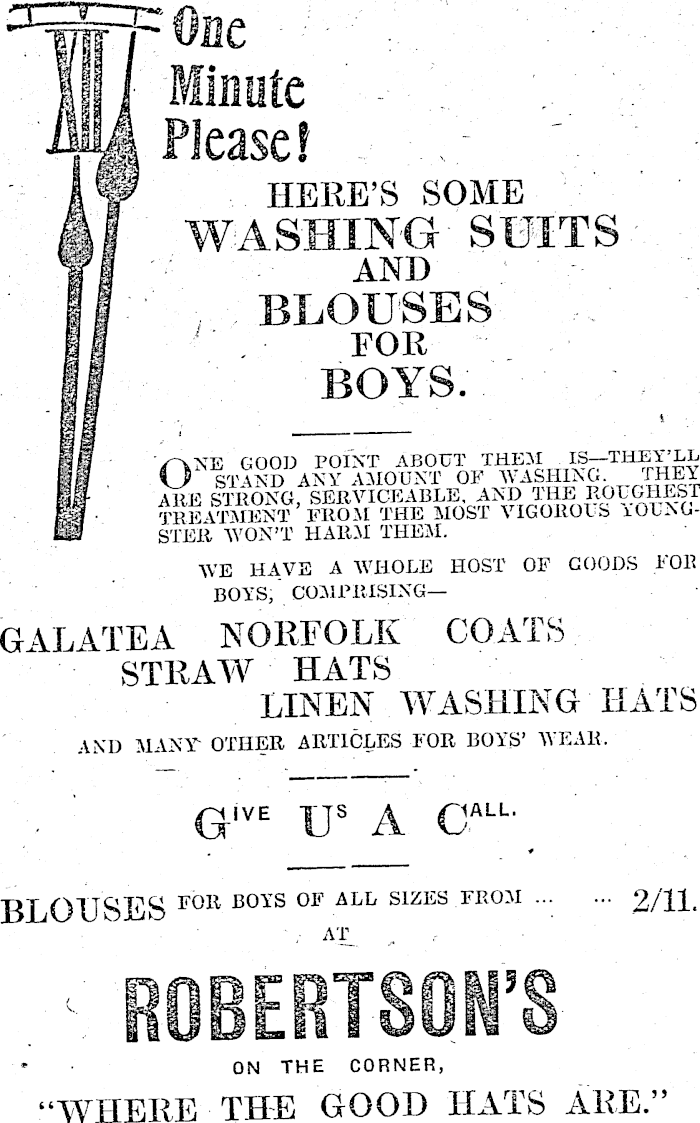 XII

One Minute Please!

HERE'S SOME WASHING SUITS AND BLOUSES FOR BOYS.

ONE GOOD POINT ABOUT THEM IS—THEY'LL STAND ANY AMOUNT OF WASHING. THEY ARE STRONG, SERVICEABLE, AND THE ROUGHEST TREATMENT FROM THE MOST VIGOROUS YOUNGSTER WON'T HARM THEM.

WE HAVE A WHOLE HOST OF GOODS FOR BOYS, COMPRISING—

GALATEA NORFOLK COATS
STRAW HATS
LINEN WASHING HATS

AND MANY OTHER ARTICLES FOR BOYS' WEAR.

GIVE US A CALL.

BLOUSES FOR BOYS OF ALL SIZES FROM ... ... 2/11.

AT

ROBERTSON'S

ON THE CORNER,

"WHERE THE GOOD HATS ARE."